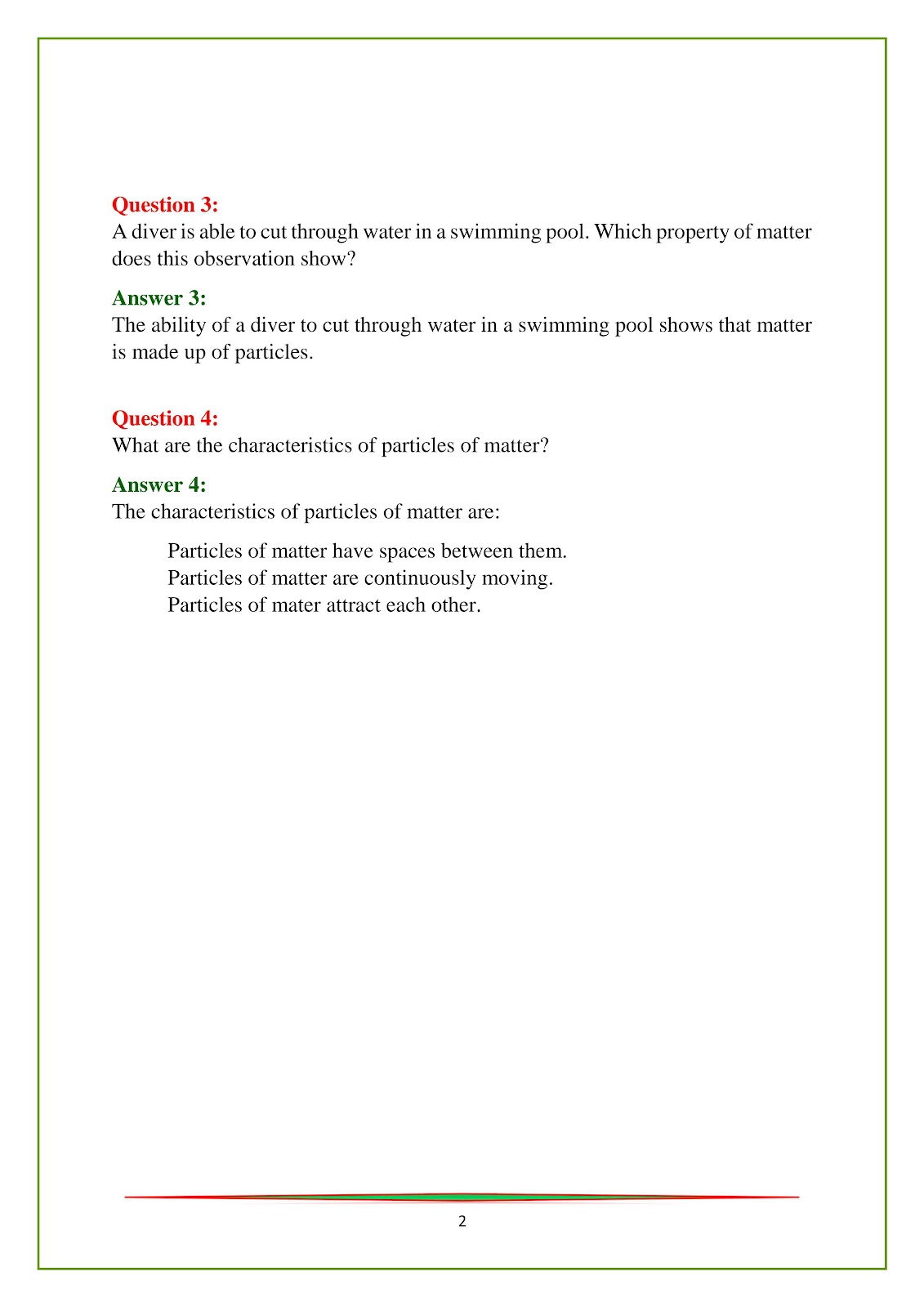 Question 3:
A diver is able to cut through water in a swimming pool. Which property of matter does this observation show?

Answer 3:
The ability of a diver to cut through water in a swimming pool shows that matter is made up of particles.

Question 4:
What are the characteristics of particles of matter?

Answer 4:
The characteristics of particles of matter are:

Particles of matter have spaces between them.
Particles of matter are continuously moving.
Particles of mater attract each other.

2